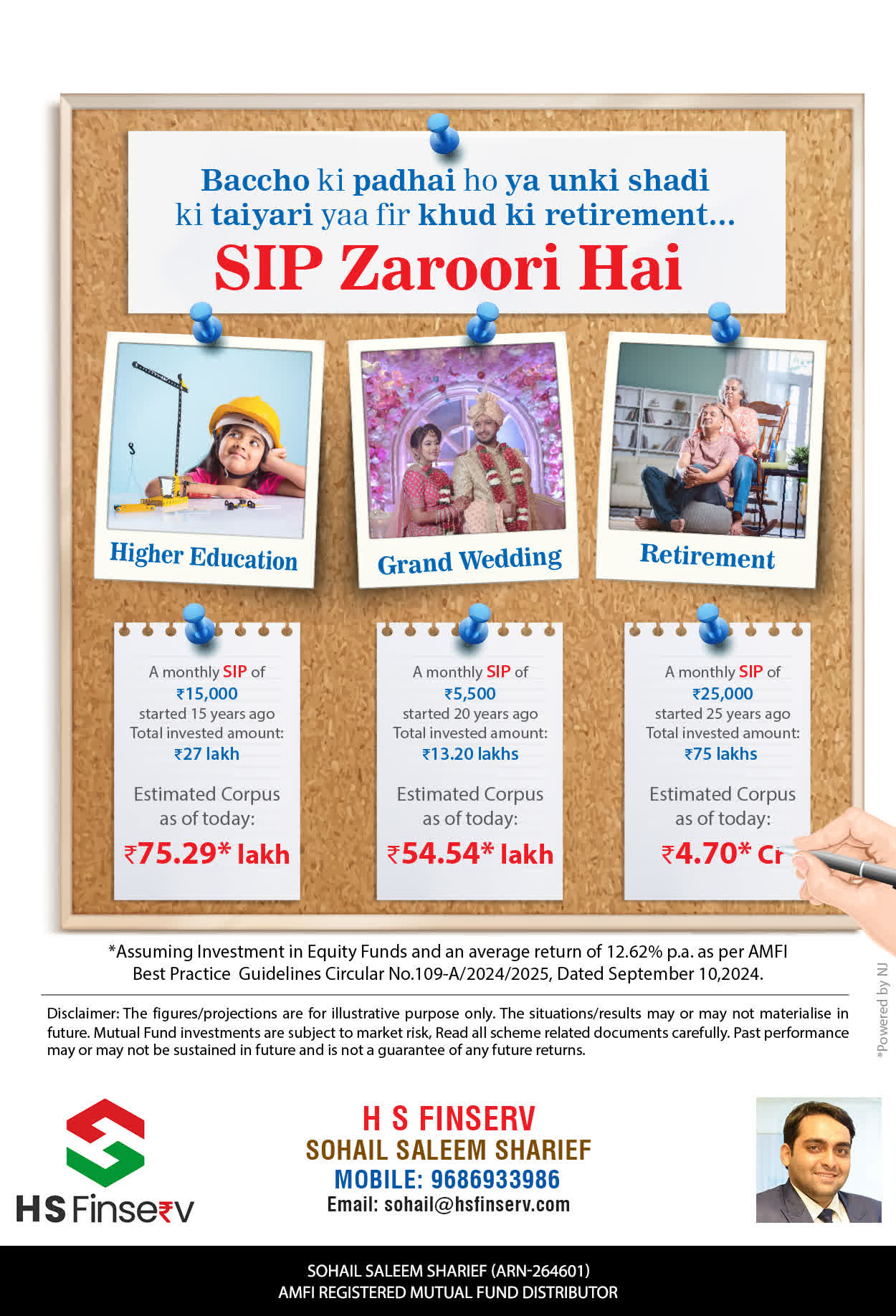 Baccho ki padhai ho ya unki shadi ki taiyari yaa fir khud ki retirement...

SIP Zaroori Hai

Higher Education

Grand Wedding

Retirement

A monthly SIP of ₹15,000 started 15 years ago Total invested amount: ₹27 lakh

Estimated Corpus as of today:

₹75.29* lakh

A monthly SIP of ₹5,500 started 20 years ago Total invested amount: ₹13.20 lakhs

Estimated Corpus as of today:

₹54.54* lakh

A monthly SIP of ₹25,000 started 25 years ago Total invested amount: ₹75 lakhs

Estimated Corpus as of today:

₹4.70* Cr

*Assuming Investment in Equity Funds and an average return of 12.62% p.a. as per AMFI Best Practice Guidelines Circular No.109-A/2024/2025, Dated September 10,2024.

*Powered by NJ

Disclaimer: The figures/projections are for illustrative purpose only. The situations/results may or may not materialise in future. Mutual Fund investments are subject to market risk, Read all scheme related documents carefully. Past performance may or may not be sustained in future and is not a guarantee of any future returns.

HS Finse₹v

H S FINSERV
SOHAIL SALEEM SHARIEF
MOBILE: 9686933986
Email: sohail@hsfinserv.com

SOHAIL SALEEM SHARIEF (ARN-264601)
AMFI REGISTERED MUTUAL FUND DISTRIBUTOR